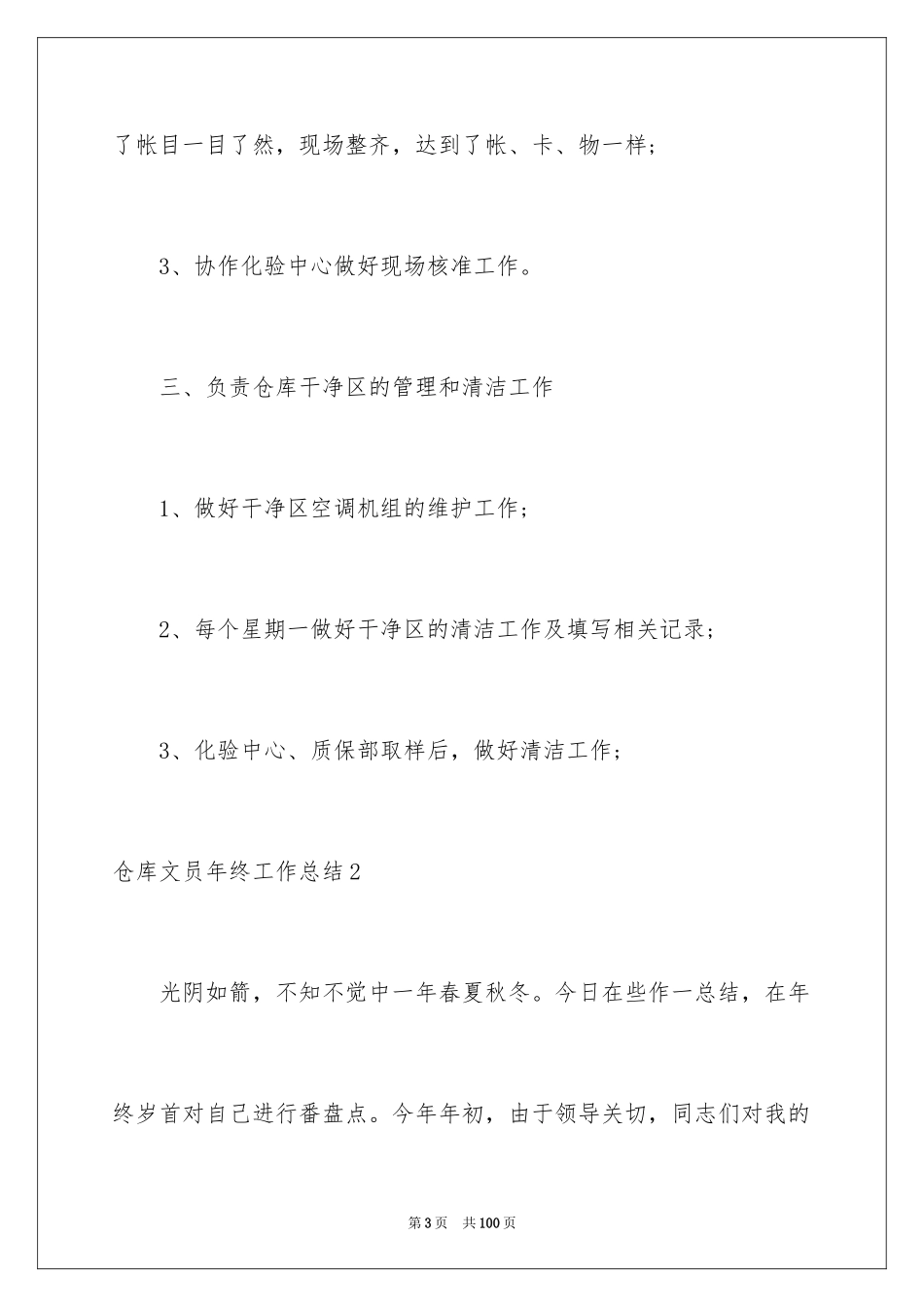 了帐目一目了然，现场整齐，达到了帐、卡、物一样；

3、协作化验中心做好现场核准工作。

三、负责仓库干净区的管理和清洁工作

1、做好干净区空调机组的维护工作；

2、每个星期一做好干净区的清洁工作及填写相关记录；

3、化验中心、质保部取样后，做好清洁工作；

仓库文员年终工作总结2

光阴如箭，不知不觉中一年春夏秋冬。今日在些作一总结，在年终岁首对自己进行番盘点。今年年初，由于领导关切，同志们对我的

第3页　共100页